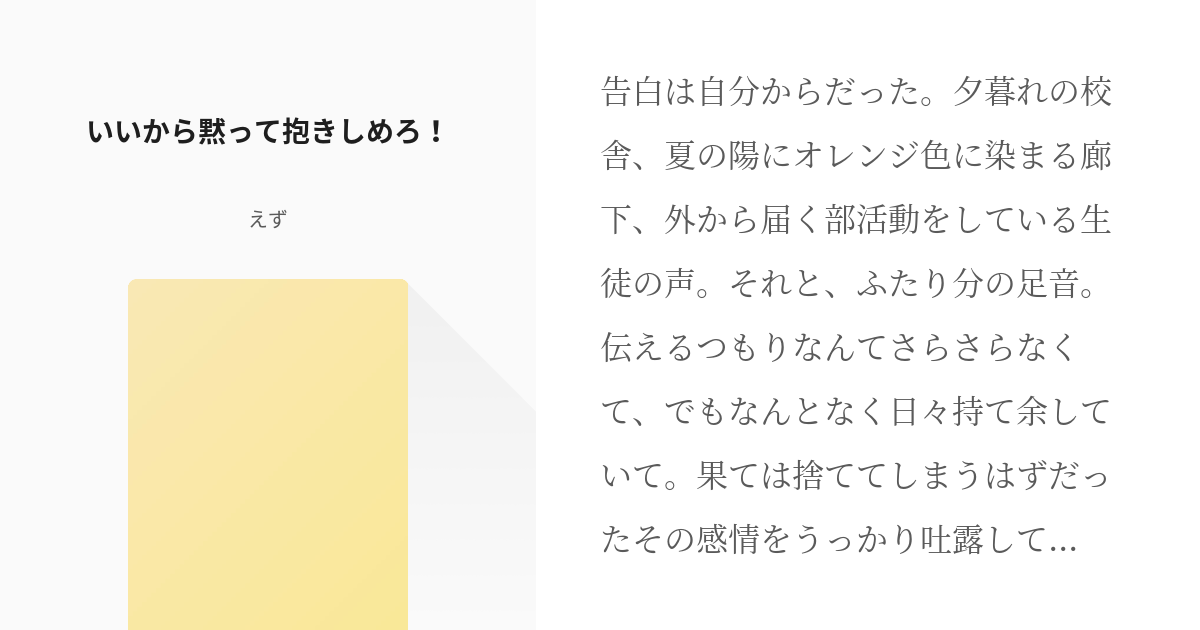 いいから黙って抱きしめろ！

えず

告白は自分からだった。夕暮れの校舎、夏の陽にオレンジ色に染まる廊下、外から届く部活動をしている生徒の声。それと、ふたり分の足音。伝えるつもりなんてさらさらなくて、でもなんとなく日々持て余していて。果ては捨ててしまうはずだったその感情をうっかり吐露して...